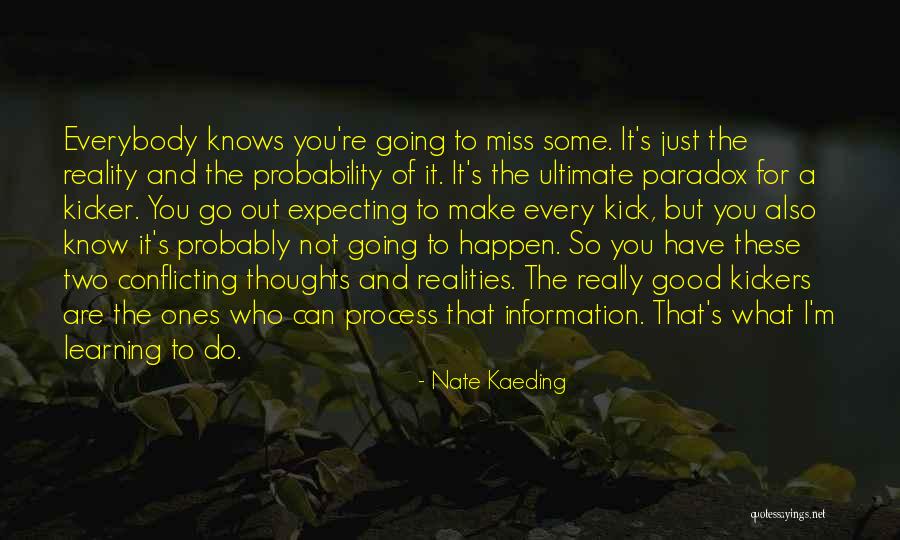 Everybody knows you're going to miss some. It's just the reality and the probability of it. It's the ultimate paradox for a kicker. You go out expecting to make every kick, but you also know it's probably not going to happen. So you have these two conflicting thoughts and realities. The really good kickers are the ones who can process that information. That's what I'm learning to do.

- Nate Kaeding

quotessayings.net